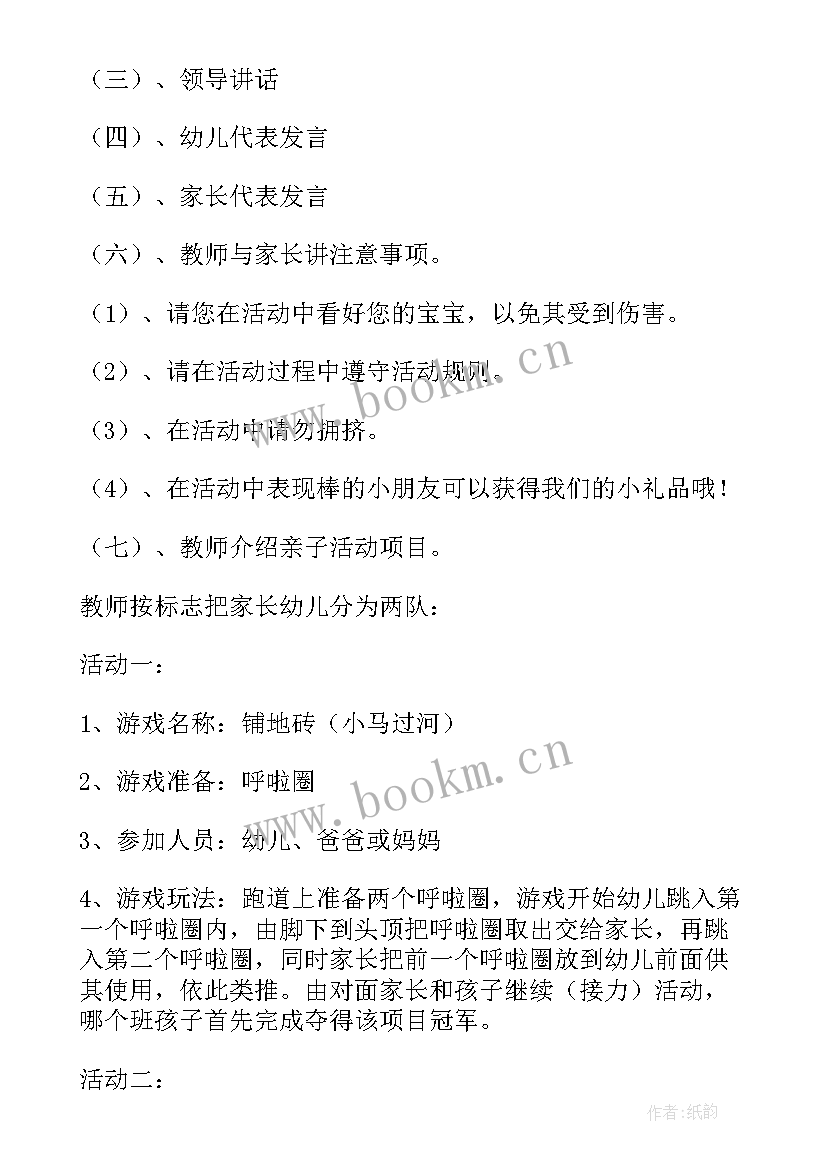 （三）、领导讲话

（四）、幼儿代表发言

（五）、家长代表发言

（六）、教师与家长讲注意事项。

（1）、请您在活动中看好您的宝宝，以免其受到伤害。

（2）、请在活动过程中遵守活动规则。

（3）、在活动中请勿拥挤。

（4）、在活动中表现棒的小朋友可以获得我们的小礼品哦！

（七）、教师介绍亲子活动项目。

教师按标志把家长幼儿分为两队：

活动一：

1、游戏名称：铺地砖（小马过河）

2、游戏准备：呼啦圈

3、参加人员：幼儿、爸爸或妈妈

4、游戏玩法：跑道上准备两个呼啦圈，游戏开始幼儿跳入第一个呼啦圈内，由脚下到头顶把呼啦圈取出交给家长，再跳入第二个呼啦圈，同时家长把前一个呼啦圈放到幼儿前面供其使用，依此类推。由对面家长和孩子继续（接力）活动，哪个班孩子首先完成夺得该项目冠军。

活动二：

www.bookm.cn

www.bookm.cn

作者：纸韵